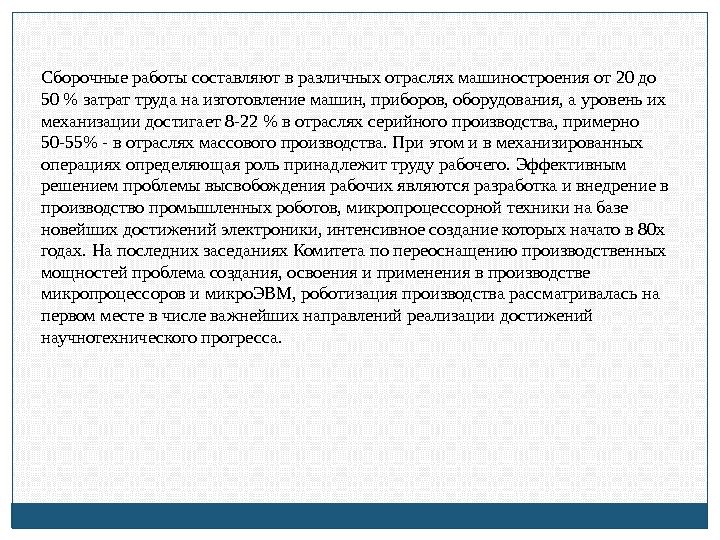 Сборочные работы составляют в различных отраслях машиностроения от 20 до 50 % затрат труда на изготовление машин, приборов, оборудования, а уровень их механизации достигает 8-22 % в отраслях серийного производства, примерно 50-55% - в отраслях массового производства. При этом и в механизированных операциях определяющая роль принадлежит труду рабочего. Эффективным решением проблемы высвобождения рабочих являются разработка и внедрение в производство промышленных роботов, микропроцессорной техники на базе новейших достижений электроники, интенсивное создание которых начато в 80х годах. На последних заседаниях Комитета по переоснащению производственных мощностей проблема создания, освоения и применения в производстве микропроцессоров и микроЭВМ, роботизация производства рассматривалась на первом месте в числе важнейших направлений реализации достижений научнотехнического прогресса.